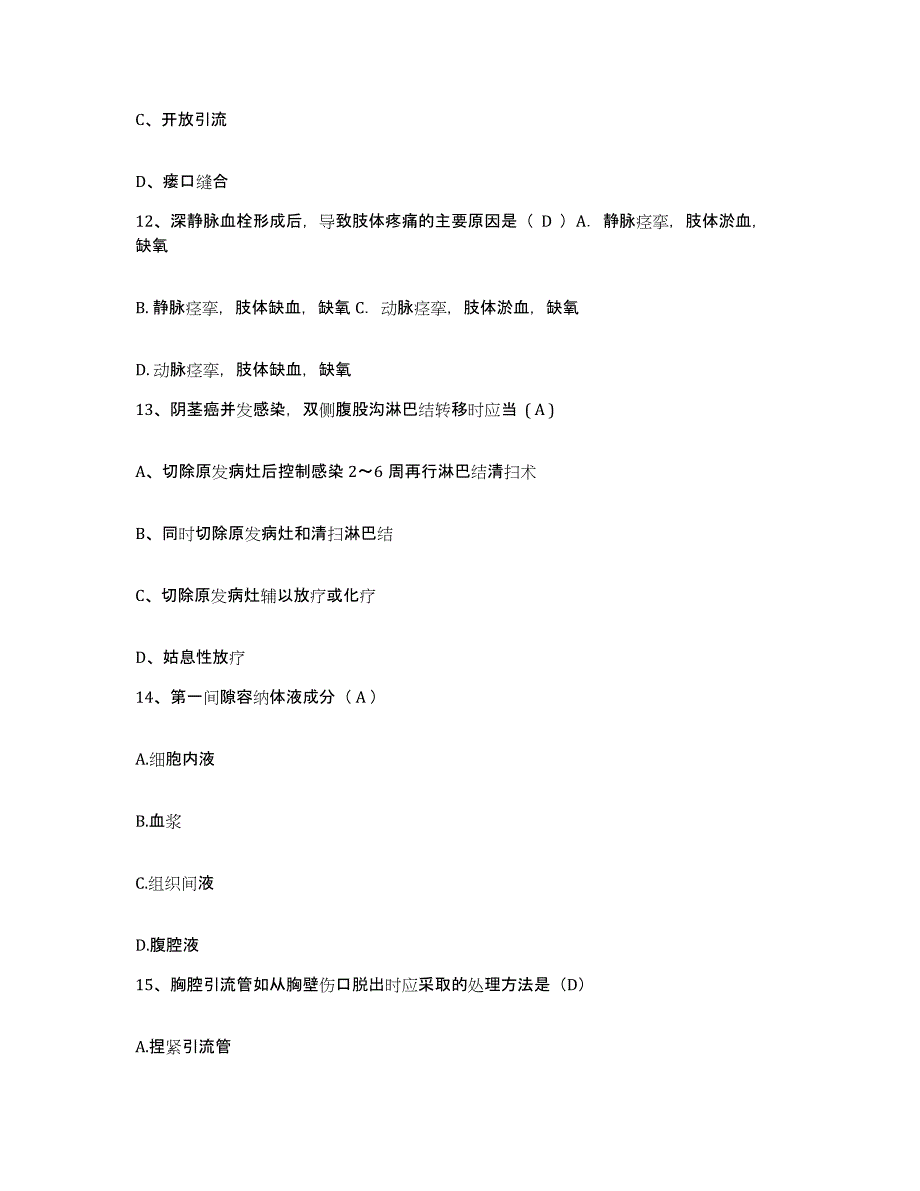 C、开放引流

D、瘘口缝合

12、深静脉血栓形成后，导致肢体疼痛的主要原因是（ D ）A. 静脉痉挛，肢体淤血，缺氧

B. 静脉痉挛，肢体缺血，缺氧 C. 动脉痉挛，肢体淤血，缺氧

D. 动脉痉挛，肢体缺血，缺氧

13、阴茎癌并发感染，双侧腹股沟淋巴结转移时应当（A）

A、切除原发病灶后控制感染 2～6 周再行淋巴结清扫术

B、同时切除原发病灶和清扫淋巴结

C、切除原发病灶辅以放疗或化疗

D、姑息性放疗

14、第一间隙容纳体液成分（ A ）

A.细胞内液

B.血浆

C.组织间液

D.腹腔液

15、胸腔引流管如从胸壁伤口脱出时应采取的处理方法是（D）

A.捏紧引流管